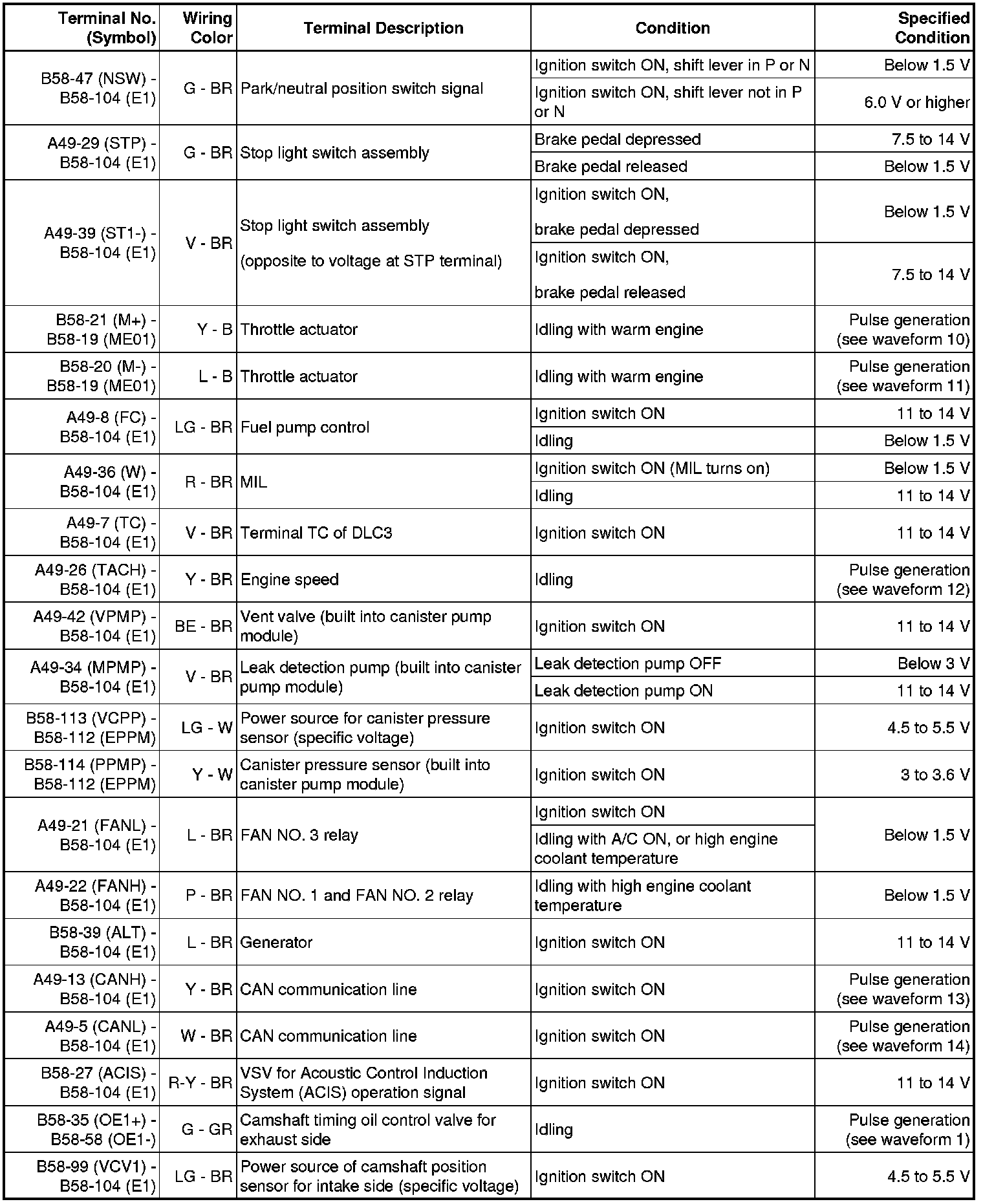 | Terminal No. (Symbol) | Wiring Color | Terminal Description | Condition | Specified Condition |
|---|---|---|---|---|
| B58-47 (NSW) - B58-104 (E1) | G - BR | Park/neutral position switch signal | Ignition switch ON, shift lever in P or N | Below 1.5 V |
| | | | Ignition switch ON, shift lever not in P or N | 6.0 V or higher |
| A49-29 (STP) - B58-104 (E1) | G - BR | Stop light switch assembly | Brake pedal depressed | 7.5 to 14 V |
| | | | Brake pedal released | Below 1.5 V |
| A49-39 (ST1-) - B58-104 (E1) | V - BR | Stop light switch assembly (opposite to voltage at STP terminal) | Ignition switch ON, brake pedal depressed | Below 1.5 V |
| | | | Ignition switch ON, brake pedal released | 7.5 to 14 V |
| B58-21 (M+) - B58-19 (ME01) | Y - B | Throttle actuator | Idling with warm engine | Pulse generation (see waveform 10) |
| B58-20 (M-) - B58-19 (ME01) | L - B | Throttle actuator | Idling with warm engine | Pulse generation (see waveform 11) |
| A49-8 (FC) - B58-104 (E1) | LG - BR | Fuel pump control | Ignition switch ON | 11 to 14 V |
| | | | Idling | Below 1.5 V |
| A49-36 (W) - B58-104 (E1) | R - BR | MIL | Ignition switch ON (MIL turns on) | Below 1.5 V |
| | | | Idling | 11 to 14 V |
| A49-7 (TC) - B58-104 (E1) | V - BR | Terminal TC of DLC3 | Ignition switch ON | 11 to 14 V |
| A49-26 (TACH) - B58-104 (E1) | Y - BR | Engine speed | Idling | Pulse generation (see waveform 12) |
| A49-42 (VPMP) - B58-104 (E1) | BE - BR | Vent valve (built into canister pump module) | Ignition switch ON | 11 to 14 V |
| A49-34 (MPMP) - B58-104 (E1) | V - BR | Leak detection pump (built into canister pump module) | Leak detection pump OFF | Below 3 V |
| | | | Leak detection pump ON | 11 to 14 V |
| B58-113 (VCPP) - B58-112 (EPPM) | LG - W | Power source for canister pressure sensor (specific voltage) | Ignition switch ON | 4.5 to 5.5 V |
| B58-114 (PPMP) - B58-112 (EPPM) | Y - W | Canister pressure sensor (built into canister pump module) | Ignition switch ON | 3 to 3.6 V |
| A49-21 (FANL) - B58-104 (E1) | L - BR | FAN NO. 3 relay | Ignition switch ON | Below 1.5 V |
| | | | Idling with A/C ON, or high engine coolant temperature | |
| A49-22 (FANH) - B58-104 (E1) | P - BR | FAN NO. 1 and FAN NO. 2 relay | Idling with high engine coolant temperature | Below 1.5 V |
| B58-39 (ALT) - B58-104 (E1) | L - BR | Generator | Ignition switch ON | 11 to 14 V |
| A49-13 (CANH) - B58-104 (E1) | Y - BR | CAN communication line | Ignition switch ON | Pulse generation (see waveform 13) |
| A49-5 (CANL) - B58-104 (E1) | W - BR | CAN communication line | Ignition switch ON | Pulse generation (see waveform 14) |
| B58-27 (ACIS) - B58-104 (E1) | R-Y - BR | VSV for Acoustic Control Induction System (ACIS) operation signal | Ignition switch ON | 11 to 14 V |
| B58-35 (OE1+) - B58-58 (OE1-) | G - GR | Camshaft timing oil control valve for exhaust side | Idling | Pulse generation (see waveform 1) |
| B58-99 (VCV1) - B58-104 (E1) | LG - BR | Power source of camshaft position sensor for intake side (specific voltage) | Ignition switch ON | 4.5 to 5.5 V |